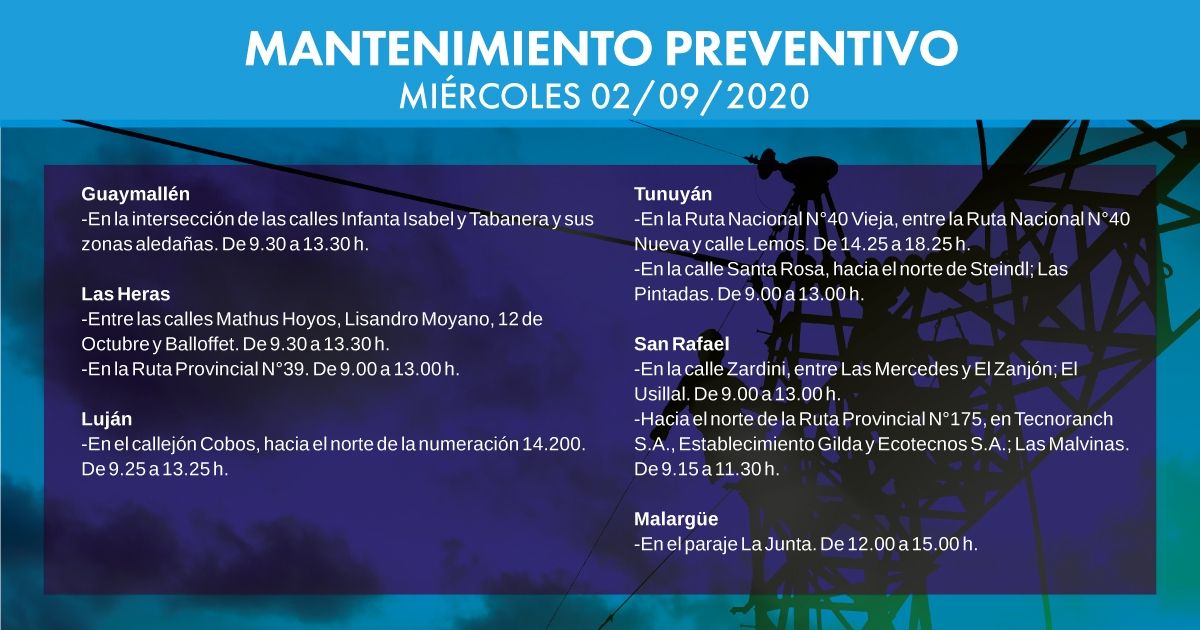 MANTENIMIENTO PREVENTIVO
MIÉRCOLES 02/09/2020

Guaymallén
-En la intersección de las calles Infanta Isabel y Tabanera y sus zonas aledañas. De 9.30 a 13.30 h.

Las Heras
-Entre las calles Mathus Hoyos, Lisandro Moyano, 12 de Octubre y Balloffet. De 9.30 a 13.30 h.
-En la Ruta Provincial N°39. De 9.00 a 13.00 h.

Luján
-En el callejón Cobos, hacia el norte de la numeración 14.200. De 9.25 a 13.25 h.

Tunuyán
-En la Ruta Nacional N°40 Vieja, entre la Ruta Nacional N°40 Nueva y calle Lemos. De 14.25 a 18.25 h.
-En la calle Santa Rosa, hacia el norte de Steindl; Las Pintadas. De 9.00 a 13.00 h.

San Rafael
-En la calle Zardini, entre Las Mercedes y El Zanjón; El Usillal. De 9.00 a 13.00 h.
-Hacia el norte de la Ruta Provincial N°175, en Tecnoranch S.A., Establecimiento Gilda y Ecotecnos S.A.; Las Malvinas. De 9.15 a 11.30 h.

Malargüe
-En el paraje La Junta. De 12.00 a 15.00 h.